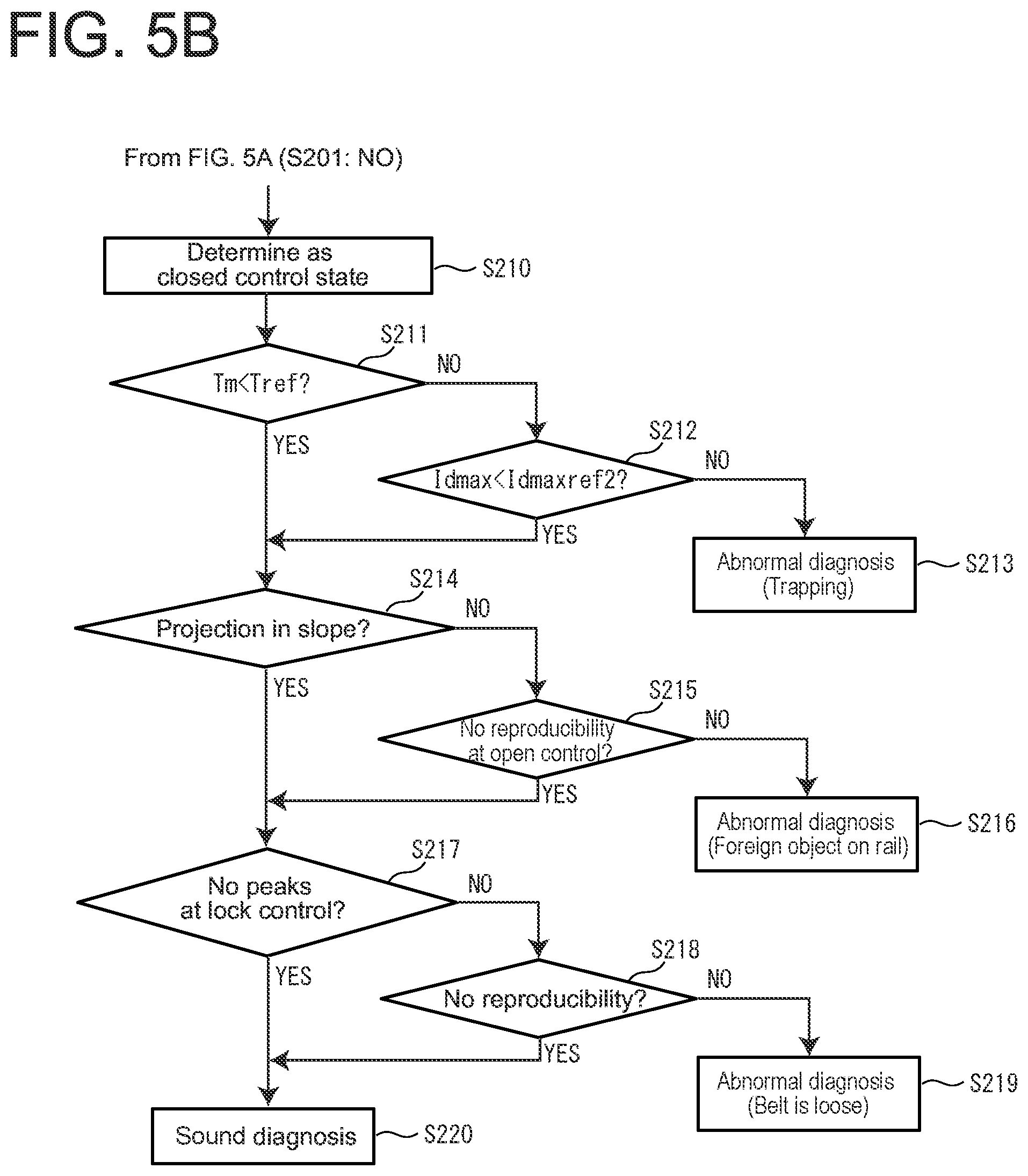 FIG. 5B

From FIG. 5A (S201: NO)

Determine as closed control state

S210

S211

Tm<Tref?

NO

YES

S212

Idmax<Idmaxref2?

NO

YES

Abnormal diagnosis (Trapping)

S213

S214

Projection in slope?

NO

YES

S215

No reproducibility at open control?

NO

YES

Abnormal diagnosis (Foreign object on rail)

S216

S217

No peaks at lock control?

NO

YES

S218

No reproducibility?

NO

YES

Abnormal diagnosis (Belt is loose)

S219

Sound diagnosis

S220